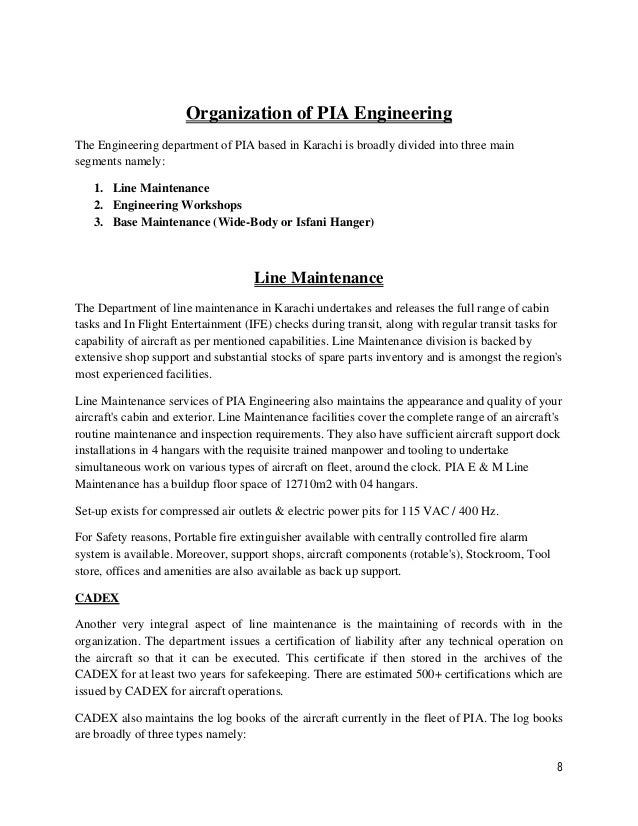 Organization of PIA Engineering

The Engineering department of PIA based in Karachi is broadly divided into three main segments namely:

1. Line Maintenance
2. Engineering Workshops
3. Base Maintenance (Wide-Body or Isfani Hanger)

Line Maintenance

The Department of line maintenance in Karachi undertakes and releases the full range of cabin tasks and In Flight Entertainment (IFE) checks during transit, along with regular transit tasks for capability of aircraft as per mentioned capabilities. Line Maintenance division is backed by extensive shop support and substantial stocks of spare parts inventory and is amongst the region's most experienced facilities.

Line Maintenance services of PIA Engineering also maintains the appearance and quality of your aircraft's cabin and exterior. Line Maintenance facilities cover the complete range of an aircraft's routine maintenance and inspection requirements. They also have sufficient aircraft support dock installations in 4 hangars with the requisite trained manpower and tooling to undertake simultaneous work on various types of aircraft on fleet, around the clock. PIA E & M Line Maintenance has a buildup floor space of 12710m2 with 04 hangars.

Set-up exists for compressed air outlets & electric power pits for 115 VAC / 400 Hz.

For Safety reasons, Portable fire extinguisher available with centrally controlled fire alarm system is available. Moreover, support shops, aircraft components (rotable's), Stockroom, Tool store, offices and amenities are also available as back up support.

CADEX

Another very integral aspect of line maintenance is the maintaining of records with in the organization. The department issues a certification of liability after any technical operation on the aircraft so that it can be executed. This certificate if then stored in the archives of the CADEX for at least two years for safekeeping. There are estimated 500+ certifications which are issued by CADEX for aircraft operations.

CADEX also maintains the log books of the aircraft currently in the fleet of PIA. The log books are broadly of three types namely:

8